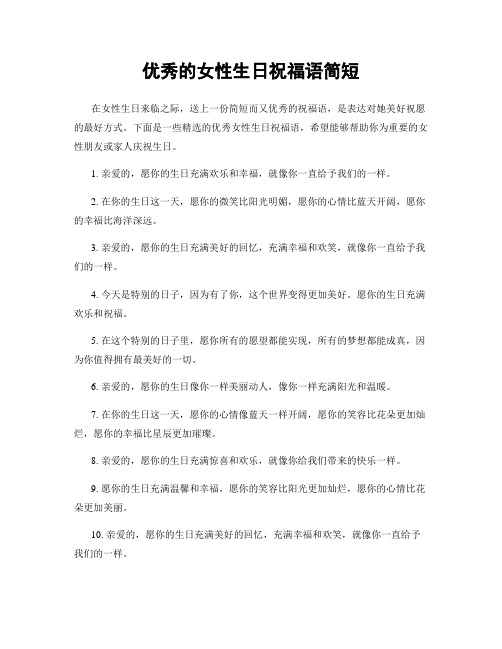 优秀的女性生日祝福语简短

在女性生日来临之际，送上一份简短而又优秀的祝福语，是表达对她美好祝愿的最好方式。下面是一些精选的优秀女性生日祝福语，希望能够帮助你为重要的女性朋友或家人庆祝生日。

1. 亲爱的，愿你的生日充满欢乐和幸福，就像你一直给予我们的一样。

2. 在你的生日这一天，愿你的微笑比阳光明媚，愿你的心情比蓝天开阔，愿你的幸福比海洋深远。

3. 亲爱的，愿你的生日充满美好的回忆，充满幸福和欢笑，就像你一直给予我们的一样。

4. 今天是特别的日子，因为有了你，这个世界变得更加美好。愿你的生日充满欢乐和祝福。

5. 在这个特别的日子里，愿你所有的愿望都能实现，所有的梦想都能成真，因为你值得拥有最美好的一切。

6. 亲爱的，愿你的生日像你一样美丽动人，像你一样充满阳光和温暖。

7. 在你的生日这一天，愿你的心情像蓝天一样开阔，愿你的笑容比花朵更加灿烂，愿你的幸福比星辰更加璀璨。

8. 亲爱的，愿你的生日充满惊喜和欢乐，就像你给我们带来的快乐一样。

9. 愿你的生日充满温馨和幸福，愿你的笑容比阳光更加灿烂，愿你的心情比花朵更加美丽。

10. 亲爱的，愿你的生日充满美好的回忆，充满幸福和欢笑，就像你一直给予我们的一样。